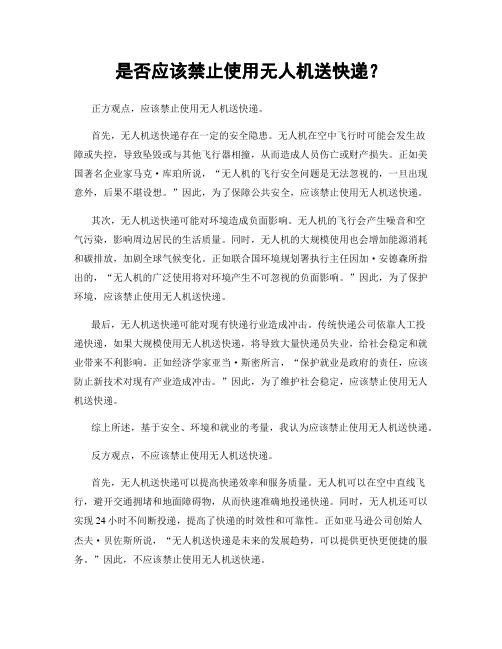 是否应该禁止使用无人机送快递？

正方观点，应该禁止使用无人机送快递。

首先，无人机送快递存在一定的安全隐患。无人机在空中飞行时可能会发生故障或失控，导致坠毁或与其他飞行器相撞，从而造成人员伤亡或财产损失。正如美国著名企业家马克·库珀所说，“无人机的飞行安全问题是无法忽视的，一旦出现意外，后果不堪设想。”因此，为了保障公共安全，应该禁止使用无人机送快递。

其次，无人机送快递可能对环境造成负面影响。无人机的飞行会产生噪音和空气污染，影响周边居民的生活质量。同时，无人机的大规模使用也会增加能源消耗和碳排放，加剧全球气候变化。正如联合国环境规划署执行主任因加·安德森所指出的，“无人机的广泛使用将对环境产生不可忽视的负面影响。”因此，为了保护环境，应该禁止使用无人机送快递。

最后，无人机送快递可能对现有快递行业造成冲击。传统快递公司依靠人工投递快递，如果大规模使用无人机送快递，将导致大量快递员失业，给社会稳定和就业带来不利影响。正如经济学家亚当·斯密所言，“保护就业是政府的责任，应该防止新技术对现有产业造成冲击。”因此，为了维护社会稳定，应该禁止使用无人机送快递。

综上所述，基于安全、环境和就业的考量，我认为应该禁止使用无人机送快递。

反方观点，不应该禁止使用无人机送快递。

首先，无人机送快递可以提高快递效率和服务质量。无人机可以在空中直线飞行，避开交通拥堵和地面障碍物，从而快速准确地投递快递。同时，无人机还可以实现 24 小时不间断投递，提高了快递的时效性和可靠性。正如亚马逊公司创始人杰夫·贝佐斯所说，“无人机送快递是未来的发展趋势，可以提供更快更便捷的服务。”因此，不应该禁止使用无人机送快递。